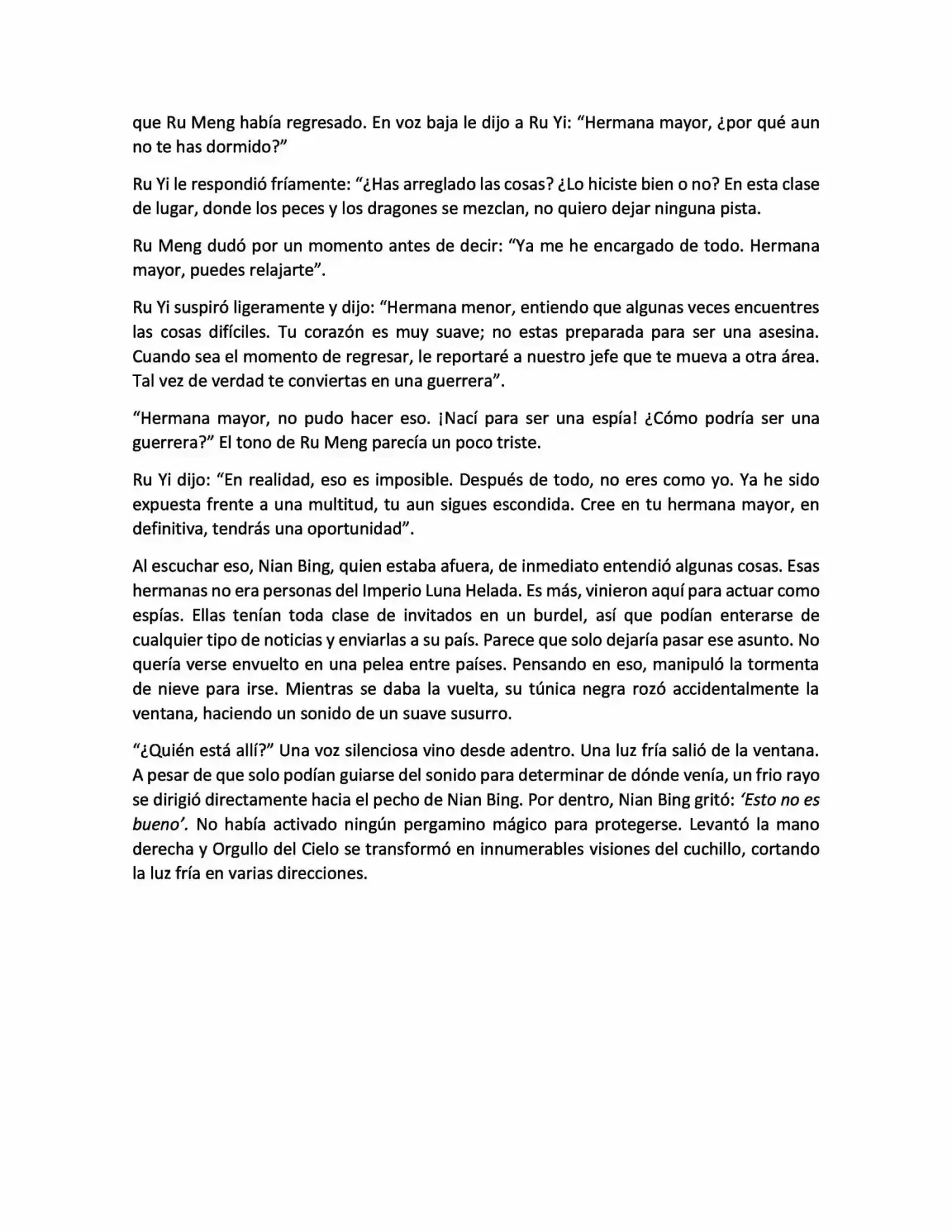 que Ru Meng había regresado. En voz baja le dijo a Ru Yi: "Hermana mayor, ¿por qué aun no te has dormido?"

Ru Yi le respondió fríamente: "¿Has arreglado las cosas? ¿Lo hiciste bien o no? En esta clase de lugar, donde los peces y los dragones se mezclan, no quiero dejar ninguna pista.

Ru Meng dudó por un momento antes de decir: "Ya me he encargado de todo. Hermana mayor, puedes relajarte".

Ru Yi suspiró ligeramente y dijo: "Hermana menor, entiendo que algunas veces encuentres las cosas difíciles. Tu corazón es muy suave; no estas preparada para ser una asesina. Cuando sea el momento de regresar, le reportaré a nuestro jefe que te mueva a otra área. Tal vez de verdad te conviertas en una guerrera".

"Hermana mayor, no pudo hacer eso. ¡Nací para ser una espía! ¿Cómo podría ser una guerrera?" El tono de Ru Meng parecía un poco triste.

Ru Yi dijo: "En realidad, eso es imposible. Después de todo, no eres como yo. Ya he sido expuesta frente a una multitud, tu aun sigues escondida. Cree en tu hermana mayor, en definitiva, tendrás una oportunidad".

Al escuchar eso, Nian Bing, quien estaba afuera, de inmediato entendió algunas cosas. Esas hermanas no era personas del Imperio Luna Helada. Es más, vinieron aquí para actuar como espías. Ellas tenían toda clase de invitados en un burdel, así que podían enterarse de cualquier tipo de noticias y enviarlas a su país. Parece que solo dejaría pasar ese asunto. No quería verse envuelto en una pelea entre países. Pensando en eso, manipuló la tormenta de nieve para irse. Mientras se daba la vuelta, su túnica negra rozó accidentalmente la ventana, haciendo un sonido de un suave susurro.

"¿Quién está allí?" Una voz silenciosa vino desde adentro. Una luz fría salió de la ventana. A pesar de que solo podían guiarse del sonido para determinar de dónde venía, un frio rayo se dirigió directamente hacia el pecho de Nian Bing. Por dentro, Nian Bing gritó: 'Esto no es bueno'. No había activado ningún pergamino mágico para protegerse. Levantó la mano derecha y Orgullo del Cielo se transformó en innumerables visiones del cuchillo, cortando la luz fría en varias direcciones.